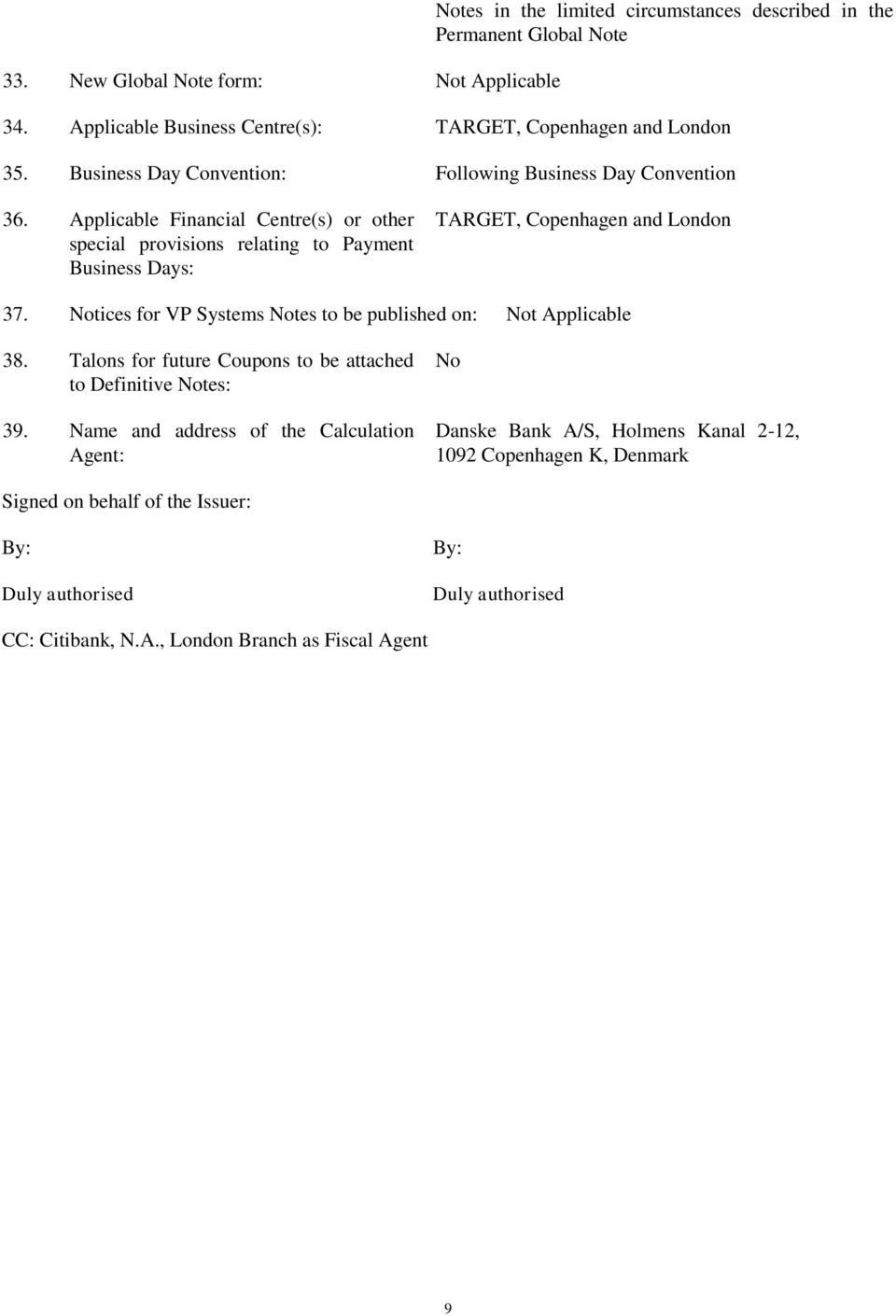 Notes in the limited circumstances described in the Permanent Global Note

33. New Global Note form: Not Applicable

34. Applicable Business Centre(s): TARGET, Copenhagen and London

35. Business Day Convention: Following Business Day Convention

36. Applicable Financial Centre(s) or other special provisions relating to Payment Business Days: TARGET, Copenhagen and London

37. Notices for VP Systems Notes to be published on: Not Applicable

38. Talons for future Coupons to be attached to Definitive Notes: No

39. Name and address of the Calculation Agent: Danske Bank A/S, Holmens Kanal 2-12, 1092 Copenhagen K, Denmark

Signed on behalf of the Issuer:

By:

Duly authorised

By:

Duly authorised

CC: Citibank, N.A., London Branch as Fiscal Agent

9